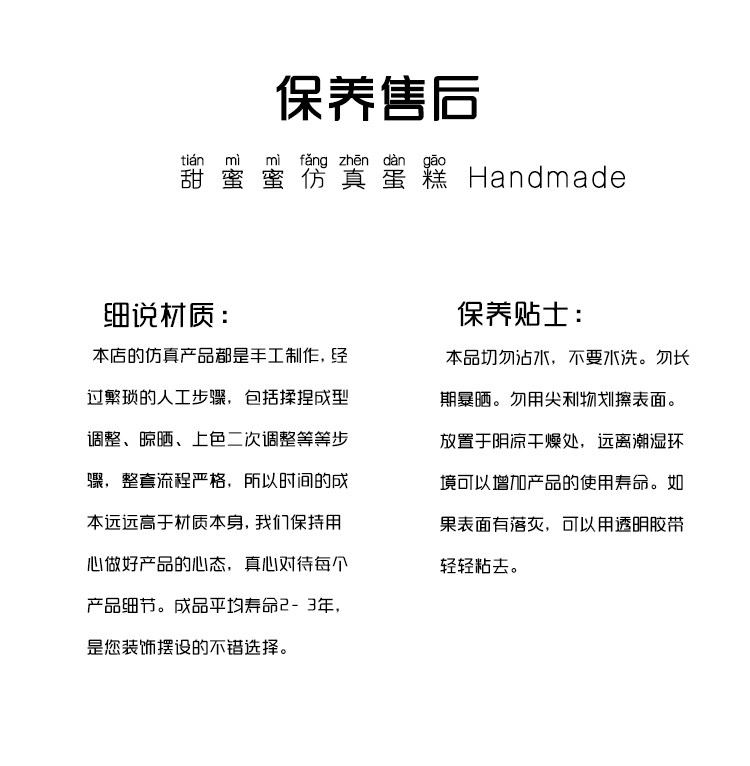 保养售后

tián mì mì fǎng zhēn dàn gāo
甜蜜蜜仿真蛋糕 Handmade

细说材质：

本店的仿真产品都是手工制作，经过繁琐的人工步骤，包括揉捏成型调整、晾晒、上色二次调整等等步骤，整套流程严格，所以时间的成本远远高于材质本身，我们保持用心做好产品的心态，真心对待每个产品细节。成品平均寿命2－3年，是您装饰摆设的不错选择。

保养贴士：

本品切勿沾水，不要水洗。勿长期暴晒。勿用尖利物划擦表面。放置于阴凉干燥处，远离潮湿环境可以增加产品的使用寿命。如果表面有落灰，可以用透明胶带轻轻粘去。